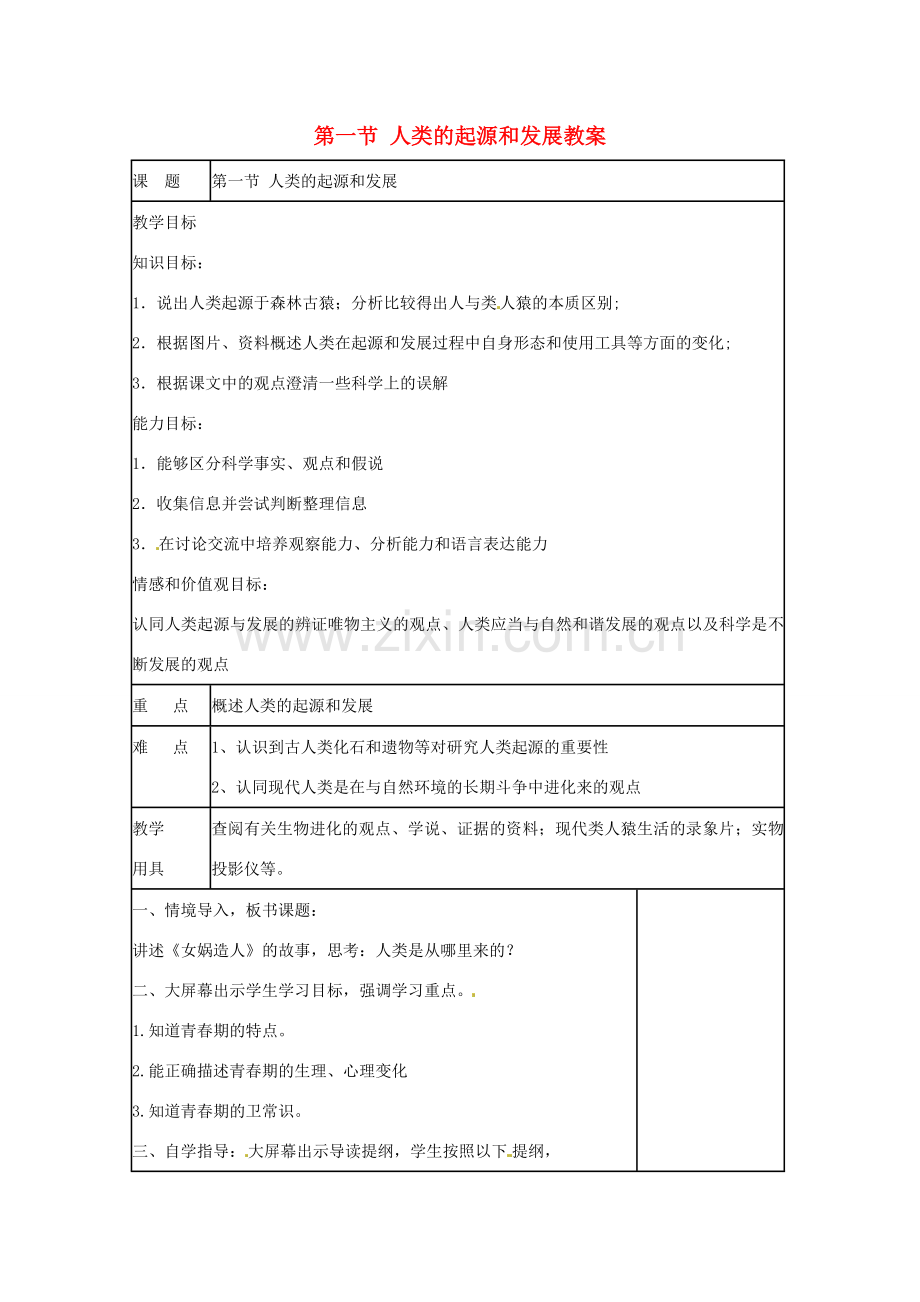 第一节 人类的起源和发展教案

课 题 第一节 人类的起源和发展

教学目标

知识目标：

1．说出人类起源于森林古猿；分析比较得出人与类人猿的本质区别；

2．根据图片、资料概述人类在起源和发展过程中自身形态和使用工具等方面的变化；

3．根据课文中的观点澄清一些科学上的误解

能力目标：

1．能够区分科学事实、观点和假说

2．收集信息并尝试判断整理信息

3．在讨论交流中培养观察能力、分析能力和语言表达能力

情感和价值观目标：

认同人类起源与发展的辨证唯物主义的观点、人类应当与自然和谐发展的观点以及科学是不断发展的观点

重 点 概述人类的起源和发展

难 点 1、认识到古人类化石和遗物等对研究人类起源的重要性

2、认同现代人类是在与自然环境的长期斗争中进化来的观点

教学用具 查阅有关生物进化的观点、学说、证据的资料；现代类人猿生活的录象片；实物投影仪等。

一、情境导入，板书课题：

讲述《女娲造人》的故事，思考：人类是从哪里来的？

二、大屏幕出示学生学习目标，强调学习重点。

1.知道青春期的特点。

2.能正确描述青春期的生理、心理变化

3.知道青春期的卫常识。

三、自学指导：大屏幕出示导读提纲，学生按照以下提纲，

www.zixin.com.cn